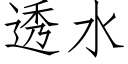 透水